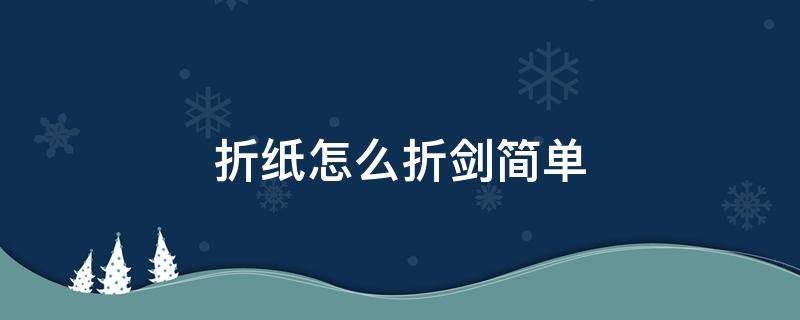 折纸怎么折剑简单